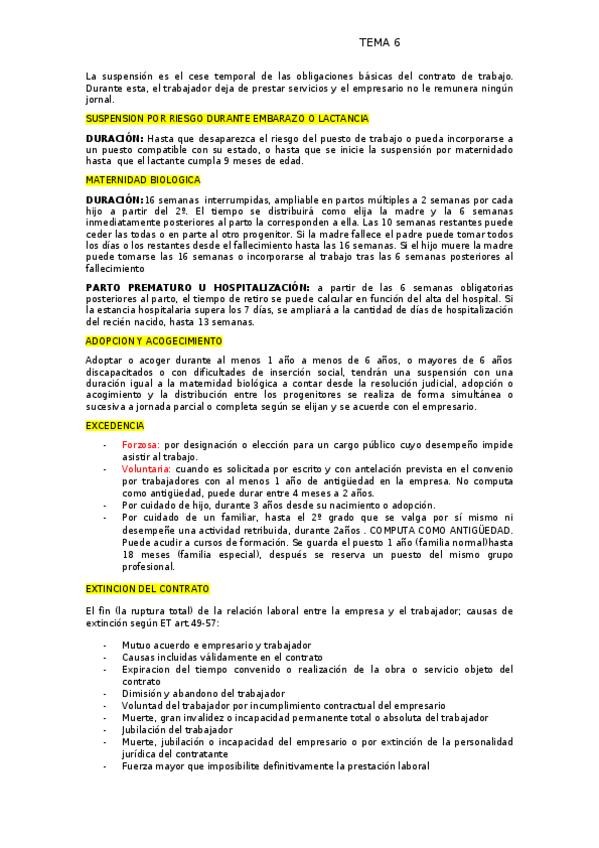 TEMA 6

La suspensión es el cese temporal de las obligaciones básicas del contrato de trabajo. Durante esta, el trabajador deja de prestar servicios y el empresario no le remunera ningún jornal.

SUSPENSION POR RIESGO DURANTE EMBARAZO O LACTANCIA

DURACIÓN: Hasta que desaparezca el riesgo del puesto de trabajo o pueda incorporarse a un puesto compatible con su estado, o hasta que se inicie la suspensión por maternidad hasta que el lactante cumpla 9 meses de edad.

MATERNIDAD BIOLOGICA

DURACIÓN: 16 semanas interrumpidas, ampliable en partos múltiples a 2 semanas por cada hijo a partir del 2º. El tiempo se distribuirá como elija la madre y la 6 semanas inmediatamente posteriores al parto la corresponden a ella. Las 10 semanas restantes puede ceder las todas o en parte al otro progenitor. Si la madre fallece el padre puede tomar todos los días o los restantes desde el fallecimiento hasta las 16 semanas. Si el hijo muere la madre puede tomarse las 16 semanas o incorporarse al trabajo tras las 6 semanas posteriores al fallecimiento

PARTO PREMATURO U HOSPITALIZACIÓN: a partir de las 6 semanas obligatorias posteriores al parto, el tiempo de retiro se puede calcular en función del alta del hospital. Si la estancia hospitalaria supera los 7 días, se ampliará a la cantidad de días de hospitalización del recién nacido, hasta 13 semanas.

ADOPCION Y ACOGECIMIENTO

Adoptar o acoger durante al menos 1 año a menos de 6 años, o mayores de 6 años discapacitados o con dificultades de inserción social, tendrán una suspensión con una duración igual a la maternidad biológica a contar desde la resolución judicial, adopción o acogimiento y la distribución entre los progenitores se realiza de forma simultánea o sucesiva a jornada parcial o completa según se elijan y se acuerde con el empresario.

EXCEDENCIA

- Forzosa: por designación o elección para un cargo público cuyo desempeño impide asistir al trabajo.
- Voluntaria: cuando es solicitada por escrito y con antelación prevista en el convenio por trabajadores con al menos 1 año de antigüedad en la empresa. No computa como antigüedad, puede durar entre 4 meses a 2 años.
- Por cuidado de hijo, durante 3 años desde su nacimiento o adopción.
- Por cuidado de un familiar, hasta el 2º grado que se valga por sí mismo ni desempeñe una actividad retribuida, durante 2años . COMPUTA COMO ANTIGÜEDAD. Puede acudir a cursos de formación. Se guarda el puesto 1 año (familia normal)hasta 18 meses (familia especial), después se reserva un puesto del mismo grupo profesional.

EXTINCION DEL CONTRATO

El fin (la ruptura total) de la relación laboral entre la empresa y el trabajador; causas de extinción según ET art.49-57:

- Mutuo acuerdo e empresario y trabajador
- Causas incluidas válidamente en el contrato
- Expiracion del tiempo convenido o realización de la obra o servicio objeto del contrato
- Dimisión y abandono del trabajador
- Voluntad del trabajador por incumplimiento contractual del empresario
- Muerte, gran invalidez o incapacidad permanente total o absoluta del trabajador
- Jubilación del trabajador
- Muerte, jubilación o incapacidad del empresario o por extinción de la personalidad jurídica del contratante
- Fuerza mayor que imposibilite definitivamente la prestación laboral